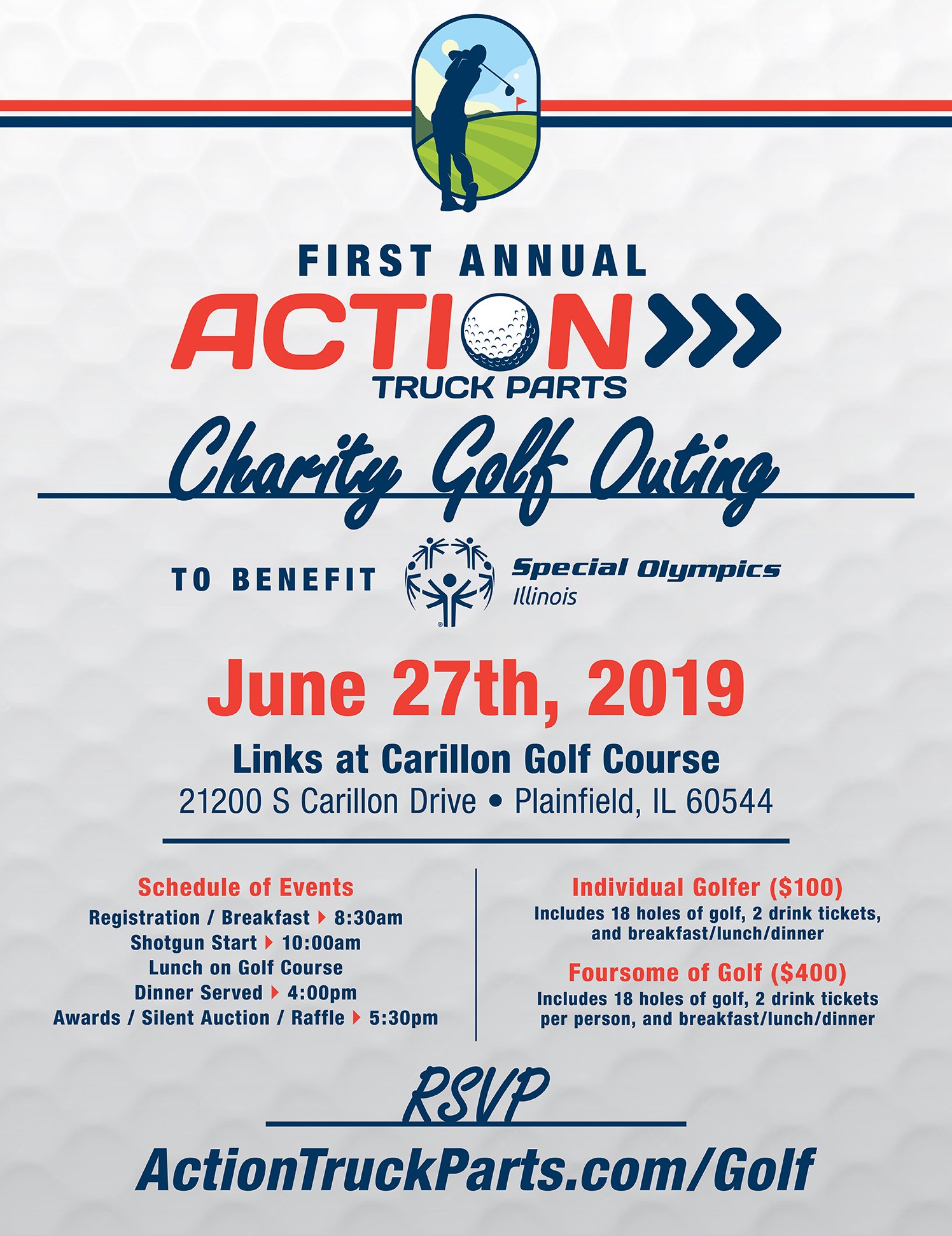 FIRST ANNUAL

ACTION
TRUCK PARTS

Charity Golf Outing

TO BENEFIT Special Olympics Illinois

June 27th, 2019

Links at Carillon Golf Course
21200 S Carillon Drive • Plainfield, IL 60544

Schedule of Events
Registration / Breakfast ▸ 8:30am
Shotgun Start ▸ 10:00am
Lunch on Golf Course
Dinner Served ▸ 4:00pm
Awards / Silent Auction / Raffle ▸ 5:30pm

Individual Golfer ($100)
Includes 18 holes of golf, 2 drink tickets, and breakfast/lunch/dinner

Foursome of Golf ($400)
Includes 18 holes of golf, 2 drink tickets per person, and breakfast/lunch/dinner

RSVP

ActionTruckParts.com/Golf